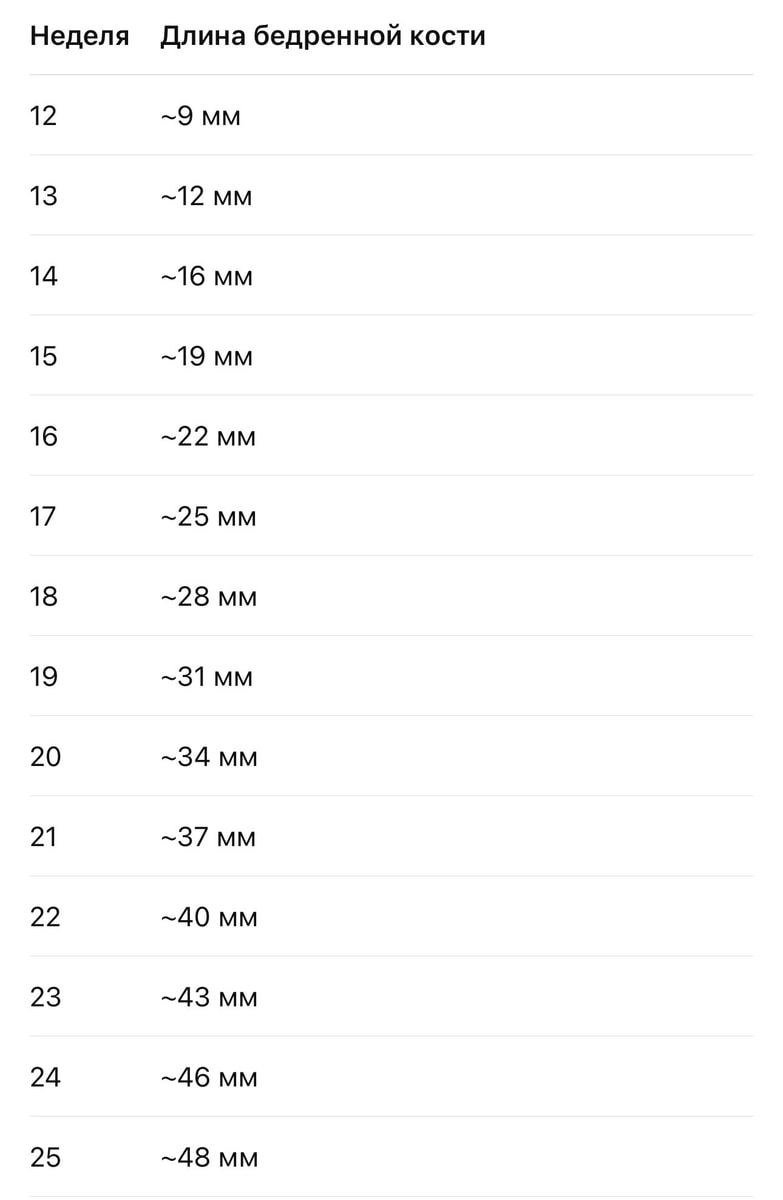 | Неделя | Длина бедренной кости |
|---|---|
| 12 | ~9 мм |
| 13 | ~12 мм |
| 14 | ~16 мм |
| 15 | ~19 мм |
| 16 | ~22 мм |
| 17 | ~25 мм |
| 18 | ~28 мм |
| 19 | ~31 мм |
| 20 | ~34 мм |
| 21 | ~37 мм |
| 22 | ~40 мм |
| 23 | ~43 мм |
| 24 | ~46 мм |
| 25 | ~48 мм |